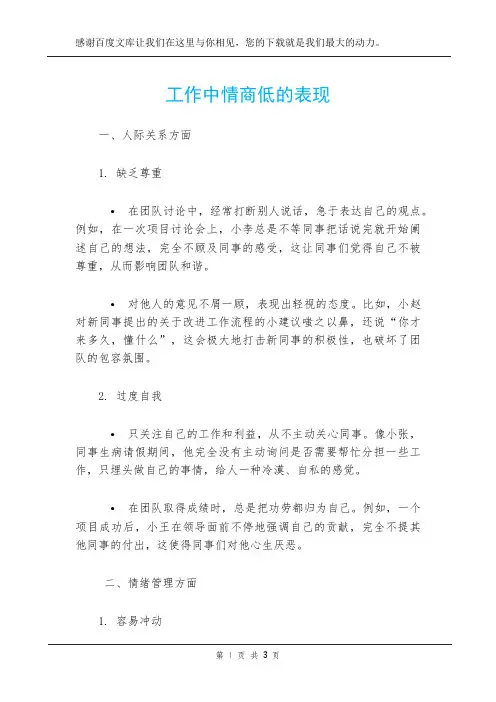 感谢百度文库让我们在这里与你相见，您的下载就是我们最大的动力。

工作中情商低的表现

一、人际关系方面

1. 缺乏尊重

• 在团队讨论中，经常打断别人说话，急于表达自己的观点。例如，在一次项目讨论会上，小李总是不等同事把话说完就开始阐述自己的想法，完全不顾及同事的感受，这让同事们觉得自己不被尊重，从而影响团队和谐。

• 对他人的意见不屑一顾，表现出轻视的态度。比如，小赵对新同事提出的关于改进工作流程的小建议嗤之以鼻，还说“你才来多久，懂什么”，这会极大地打击新同事的积极性，也破坏了团队的包容氛围。

2. 过度自我

• 只关注自己的工作和利益，从不主动关心同事。像小张，同事生病请假期间，他完全没有主动询问是否需要帮忙分担一些工作，只埋头做自己的事情，给人一种冷漠、自私的感觉。

• 在团队取得成绩时，总是把功劳都归为自己。例如，一个项目成功后，小王在领导面前不停地强调自己的贡献，完全不提其他同事的付出，这使得同事们对他心生厌恶。

二、情绪管理方面

1. 容易冲动

第 1 页 共 3 页